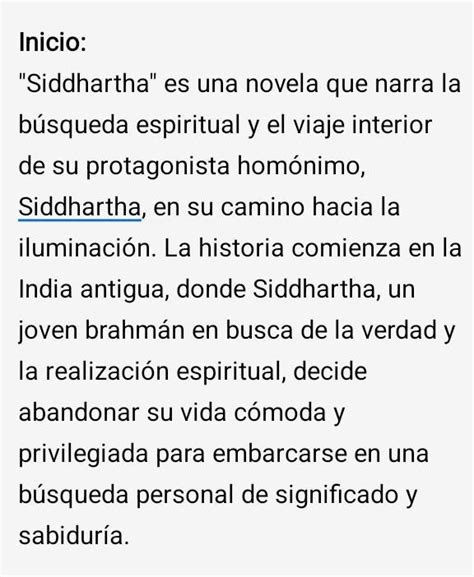 Inicio:
"Siddhartha" es una novela que narra la búsqueda espiritual y el viaje interior de su protagonista homónimo, Siddhartha, en su camino hacia la iluminación. La historia comienza en la India antigua, donde Siddhartha, un joven brahmán en busca de la verdad y la realización espiritual, decide abandonar su vida cómoda y privilegiada para embarcarse en una búsqueda personal de significado y sabiduría.